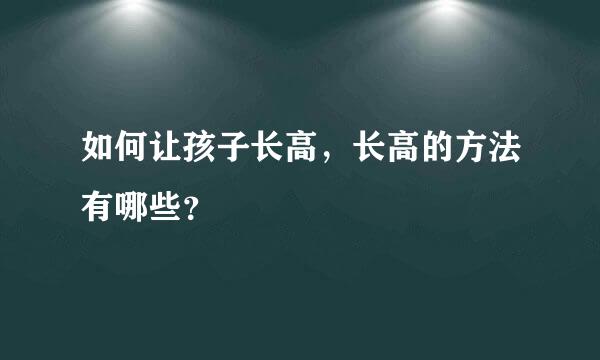 如何让孩子长高，长高的方法有哪些?